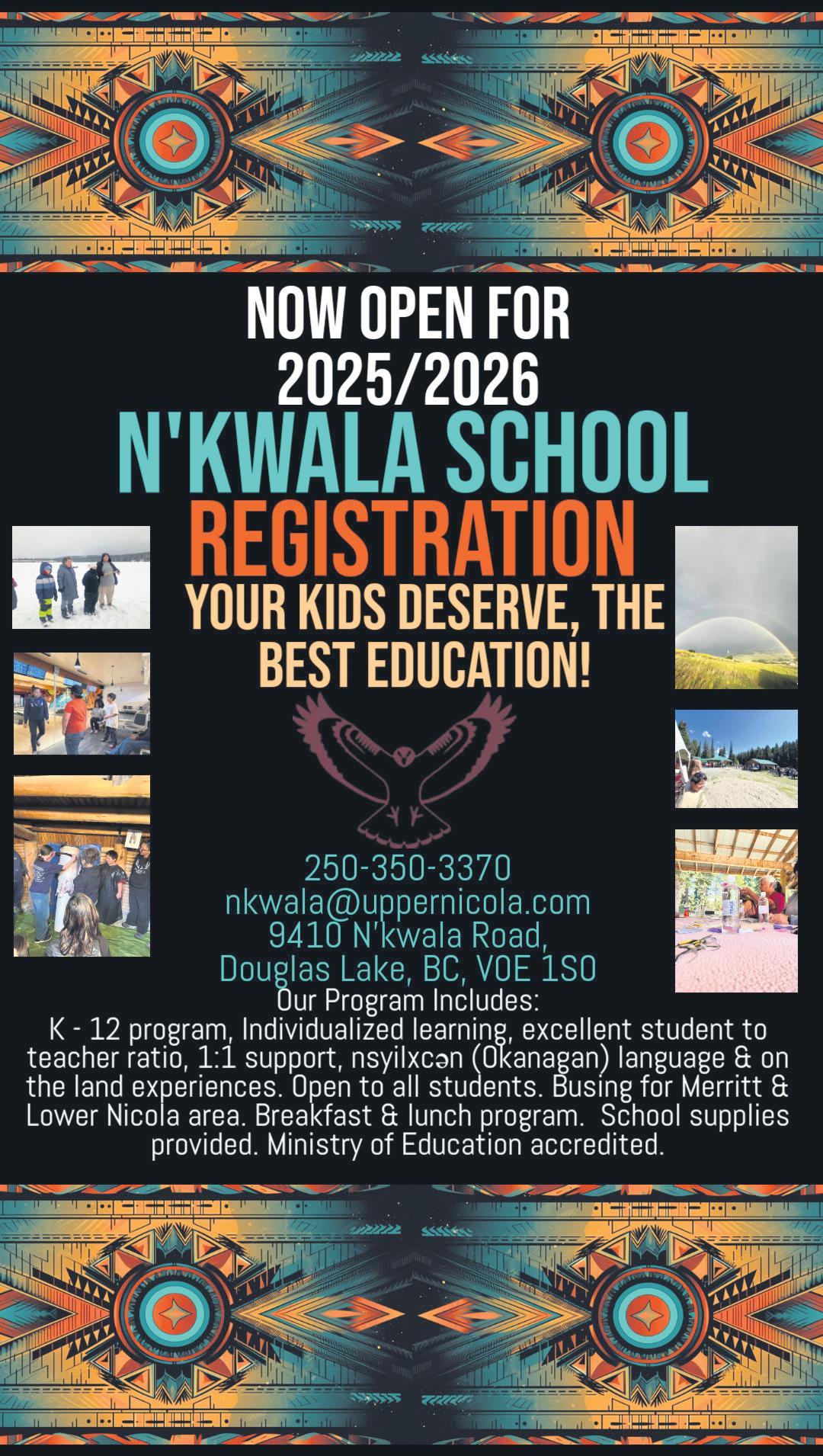 NOW OPEN FOR 2025/2026

N'KWALA SCHOOL

REGISTRATION

YOUR KIDS DESERVE, THE BEST EDUCATION!

250-350-3370
nkwala@uppernicola.com
9410 N'kwala Road,
Douglas Lake, BC, V0E 1S0

Our Program Includes:
K - 12 program, Individualized learning, excellent student to teacher ratio, 1:1 support, nsyilxcən (Okanagan) language & on the land experiences. Open to all students. Busing for Merritt & Lower Nicola area. Breakfast & lunch program. School supplies provided. Ministry of Education accredited.